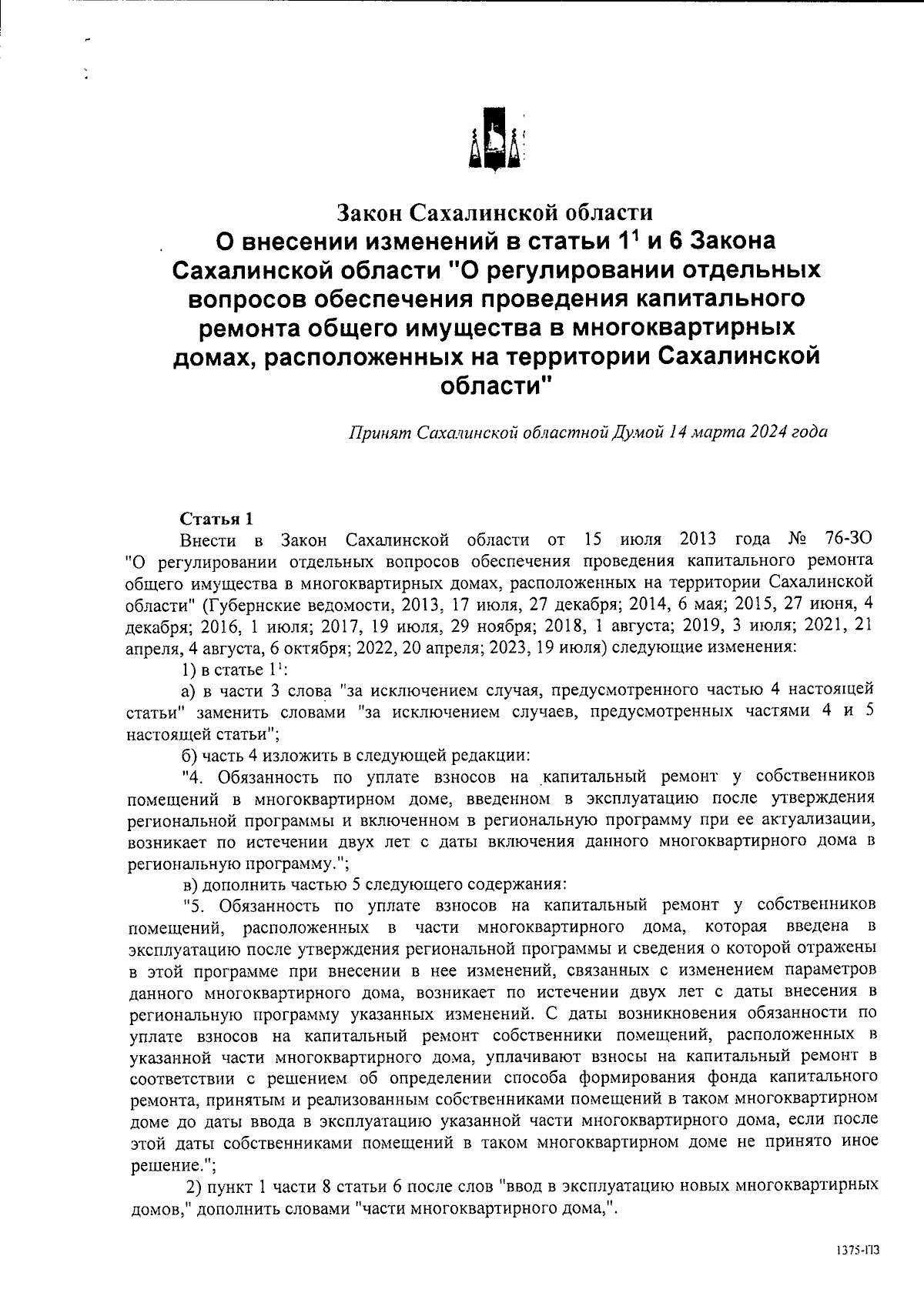 Закон Сахалинской области
О внесении изменений в статьи $1^1$ и 6 Закона Сахалинской области "О регулировании отдельных вопросов обеспечения проведения капитального ремонта общего имущества в многоквартирных домах, расположенных на территории Сахалинской области"

Принят Сахалинской областной Думой 14 марта 2024 года

Статья 1
Внести в Закон Сахалинской области от 15 июля 2013 года № 76-ЗО "О регулировании отдельных вопросов обеспечения проведения капитального ремонта общего имущества в многоквартирных домах, расположенных на территории Сахалинской области" (Губернские ведомости, 2013, 17 июля, 27 декабря; 2014, 6 мая; 2015, 27 июня, 4 декабря; 2016, 1 июля; 2017, 19 июля, 29 ноября; 2018, 1 августа; 2019, 3 июля; 2021, 21 апреля, 4 августа, 6 октября; 2022, 20 апреля; 2023, 19 июля) следующие изменения:

1) в статье $1^1$:

а) в части 3 слова "за исключением случая, предусмотренного частью 4 настоящей статьи" заменить словами "за исключением случаев, предусмотренных частями 4 и 5 настоящей статьи";

б) часть 4 изложить в следующей редакции:

"4. Обязанность по уплате взносов на капитальный ремонт у собственников помещений в многоквартирном доме, введенном в эксплуатацию после утверждения региональной программы и включенном в региональную программу при ее актуализации, возникает по истечении двух лет с даты включения данного многоквартирного дома в региональную программу.";

в) дополнить частью 5 следующего содержания:

"5. Обязанность по уплате взносов на капитальный ремонт у собственников помещений, расположенных в части многоквартирного дома, которая введена в эксплуатацию после утверждения региональной программы и сведения о которой отражены в этой программе при внесении в нее изменений, связанных с изменением параметров данного многоквартирного дома, возникает по истечении двух лет с даты внесения в региональную программу указанных изменений. С даты возникновения обязанности по уплате взносов на капитальный ремонт собственники помещений, расположенных в указанной части многоквартирного дома, уплачивают взносы на капитальный ремонт в соответствии с решением об определении способа формирования фонда капитального ремонта, принятым и реализованным собственниками помещений в таком многоквартирном доме до даты ввода в эксплуатацию указанной части многоквартирного дома, если после этой даты собственниками помещений в таком многоквартирном доме не принято иное решение.";

2) пункт 1 части 8 статьи 6 после слов "ввод в эксплуатацию новых многоквартирных домов," дополнить словами "части многоквартирного дома,".

1375-ПЗ